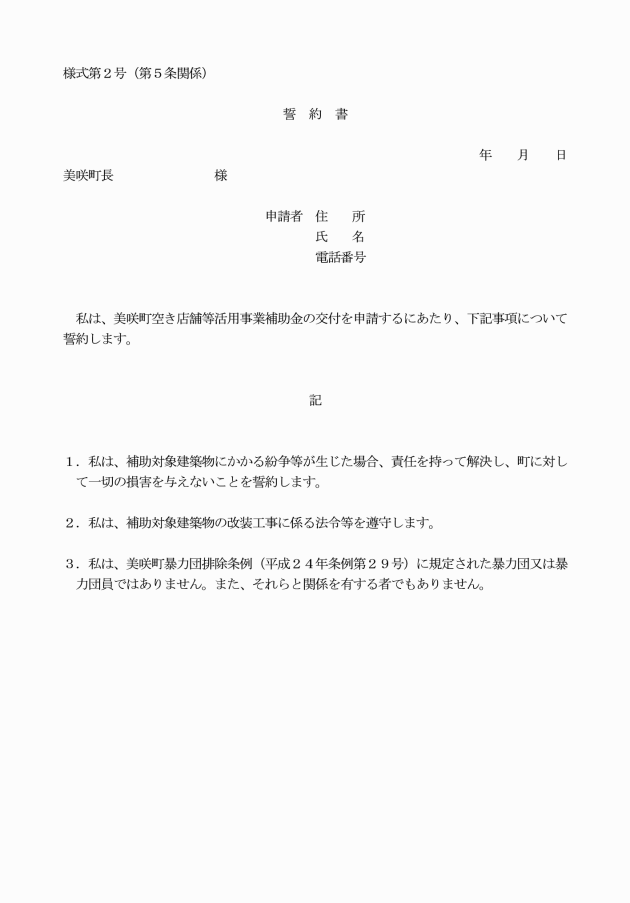 様式第２号（第５条関係）

誓　約　書

年　　月　　日

美咲町長　　　　　　　　様

申請者　住　　所
氏　　名
電話番号

私は、美咲町空き店舗等活用事業補助金の交付を申請するにあたり、下記事項について誓約します。

記

１．私は、補助対象建築物にかかる紛争等が生じた場合、責任を持って解決し、町に対して一切の損害を与えないことを誓約します。

２．私は、補助対象建築物の改装工事に係る法令等を遵守します。

３．私は、美咲町暴力団排除条例（平成２４年条例第２９号）に規定された暴力団又は暴力団員ではありません。また、それらと関係を有する者でもありません。